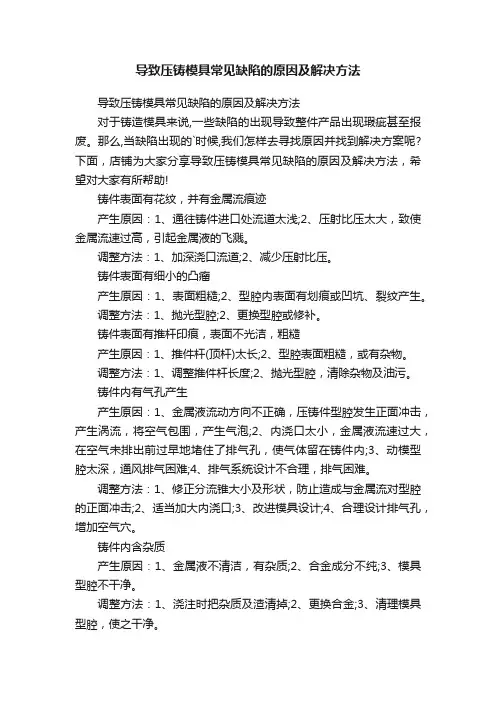 导致压铸模具常见缺陷的原因及解决方法

导致压铸模具常见缺陷的原因及解决方法

对于铸造模具来说,一些缺陷的出现导致整件产品出现瑕疵甚至报废。那么,当缺陷出现的`时候,我们怎样去寻找原因并找到解决方案呢?下面,店铺为大家分享导致压铸模具常见缺陷的原因及解决方法,希望对大家有所帮助!

铸件表面有花纹,并有金属流痕迹

产生原因:1、通往铸件进口处流道太浅;2、压射比压太大,致使金属流速过高,引起金属液的飞溅。

调整方法:1、加深浇口流道;2、减少压射比压。

铸件表面有细小的凸瘤

产生原因:1、表面粗糙;2、型腔内表面有划痕或凹坑、裂纹产生。

调整方法:1、抛光型腔;2、更换型腔或修补。

铸件表面有推杆印痕,表面不光洁,粗糙

产生原因:1、推件杆(顶杆)太长;2、型腔表面粗糙,或有杂物。

调整方法:1、调整推件杆长度;2、抛光型腔,清除杂物及油污。

铸件内有气孔产生

产生原因:1、金属液流动方向不正确,压铸件型腔发生正面冲击,产生涡流,将空气包围,产生气泡;2、内浇口太小,金属液流速过大,在空气未排出前过早地堵住了排气孔,使气体留在铸件内;3、动模型腔太深,通风排气困难;4、排气系统设计不合理,排气困难。

调整方法:1、修正分流锥大小及形状,防止造成与金属流对型腔的正面冲击;2、适当加大内浇口;3、改进模具设计;4、合理设计排气孔,增加空气穴。

铸件内含杂质

产生原因:1、金属液不清洁,有杂质;2、合金成分不纯;3、模具型腔不干净。

调整方法:1、浇注时把杂质及渣清掉;2、更换合金;3、清理模具型腔,使之干净。